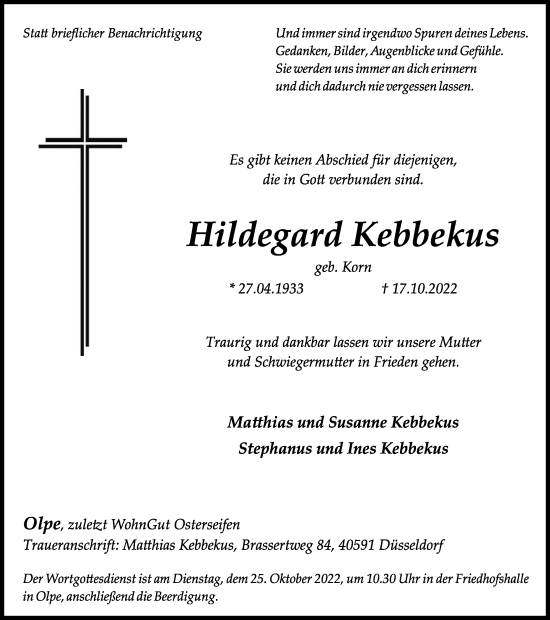 Statt brieflicher Benachrichtigung

Und immer sind irgendwo Spuren deines Lebens.
Gedanken, Bilder, Augenblicke und Gefühle.
Sie werden uns immer an dich erinnern
und dich dadurch nie vergessen lassen.

Es gibt keinen Abschied für diejenigen,
die in Gott verbunden sind.

Hildegard Kebbekus

geb. Korn

* 27.04.1933 † 17.10.2022

Traurig und dankbar lassen wir unsere Mutter
und Schwiegermutter in Frieden gehen.

Matthias und Susanne Kebbekus
Stephanus und Ines Kebbekus

Olpe, zuletzt WohnGut Osterseifen
Traueranschrift: Matthias Kebbekus, Brassertweg 84, 40591 Düsseldorf

Der Wortgottesdienst ist am Dienstag, dem 25. Oktober 2022, um 10.30 Uhr in der Friedhofshalle in Olpe, anschließend die Beerdigung.